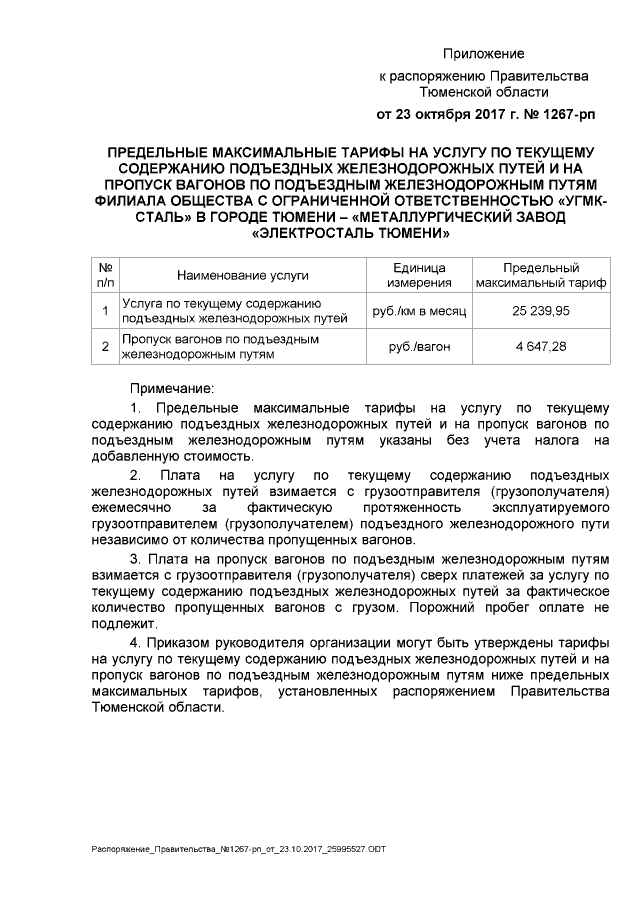 Приложение
к распоряжению Правительства Тюменской области
от 23 октября 2017 г. № 1267-рп

ПРЕДЕЛЬНЫЕ МАКСИМАЛЬНЫЕ ТАРИФЫ НА УСЛУГУ ПО ТЕКУЩЕМУ СОДЕРЖАНИЮ ПОДЪЕЗДНЫХ ЖЕЛЕЗНОДОРОЖНЫХ ПУТЕЙ И НА ПРОПУСК ВАГОНОВ ПО ПОДЪЕЗДНЫМ ЖЕЛЕЗНОДОРОЖНЫМ ПУТЯМ ФИЛИАЛА ОБЩЕСТВА С ОГРАНИЧЕННОЙ ОТВЕТСТВЕННОСТЬЮ «УГМК-СТАЛЬ» В ГОРОДЕ ТЮМЕНИ – «МЕТАЛЛУРГИЧЕСКИЙ ЗАВОД «ЭЛЕКТРОСТАЛЬ ТЮМЕНИ»

| № п/п | Наименование услуги | Единица измерения | Предельный максимальный тариф |
|---|---|---|---|
| 1 | Услуга по текущему содержанию подъездных железнодорожных путей | руб./км в месяц | 25 239,95 |
| 2 | Пропуск вагонов по подъездным железнодорожным путям | руб./вагон | 4 647,28 |

Примечание:

1. Предельные максимальные тарифы на услугу по текущему содержанию подъездных железнодорожных путей и на пропуск вагонов по подъездным железнодорожным путям указаны без учета налога на добавленную стоимость.

2. Плата на услугу по текущему содержанию подъездных железнодорожных путей взимается с грузоотправителя (грузополучателя) ежемесячно за фактическую протяженность эксплуатируемого грузоотправителем (грузополучателем) подъездного железнодорожного пути независимо от количества пропущенных вагонов.

3. Плата на пропуск вагонов по подъездным железнодорожным путям взимается с грузоотправителя (грузополучателя) сверх платежей за услугу по текущему содержанию подъездных железнодорожных путей за фактическое количество пропущенных вагонов с грузом. Порожний пробег оплате не подлежит.

4. Приказом руководителя организации могут быть утверждены тарифы на услугу по текущему содержанию подъездных железнодорожных путей и на пропуск вагонов по подъездным железнодорожным путям ниже предельных максимальных тарифов, установленных распоряжением Правительства Тюменской области.

Распоряжение_Правительства_№1267-рп_от_23.10.2017_25995527.ODT